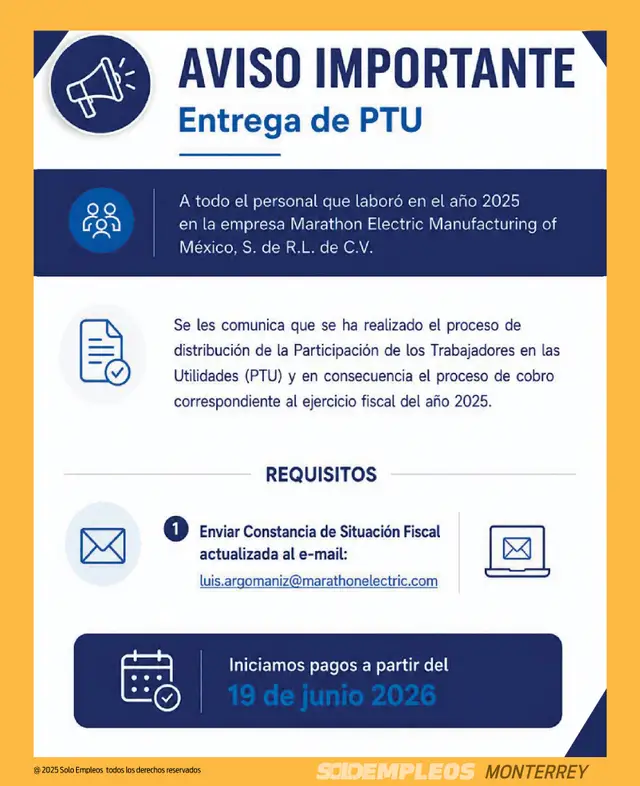 AVISO IMPORTANTE
Entrega de PTU

A todo el personal que laboró en el año 2025 en la empresa Marathon Electric Manufacturing of México, S. de R.L. de C.V.

Se les comunica que se ha realizado el proceso de distribución de la Participación de los Trabajadores en las Utilidades (PTU) y en consecuencia el proceso de cobro correspondiente al ejercicio fiscal del año 2025.

REQUISITOS

1 Enviar Constancia de Situación Fiscal actualizada al e-mail:
luis.argomaniz@marathonelectric.com

Iniciamos pagos a partir del
19 de junio 2026

@ 2025 Solo Empleos todos los derechos reservados
SOLOEMPLEOS MONTERREY